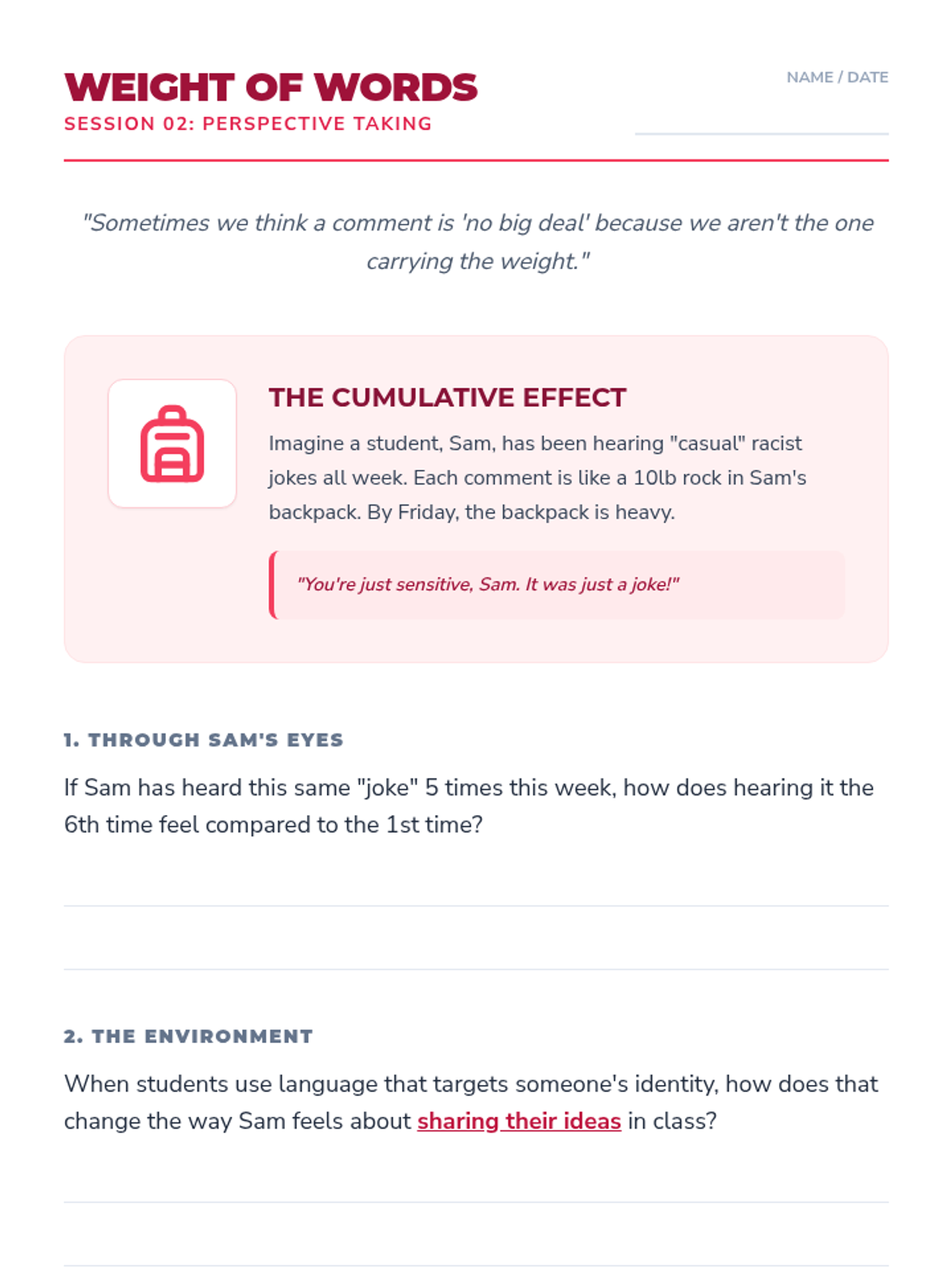 WEIGHT OF WORDS
SESSION 02: PERSPECTIVE TAKING

NAME / DATE

"Sometimes we think a comment is 'no big deal' because we aren't the one carrying the weight."

THE CUMULATIVE EFFECT

Imagine a student, Sam, has been hearing "casual" racist jokes all week. Each comment is like a 10lb rock in Sam's backpack. By Friday, the backpack is heavy.

"You're just sensitive, Sam. It was just a joke!"

1. THROUGH SAM'S EYES

If Sam has heard this same "joke" 5 times this week, how does hearing it the 6th time feel compared to the 1st time?

2. THE ENVIRONMENT

When students use language that targets someone's identity, how does that change the way Sam feels about sharing their ideas in class?